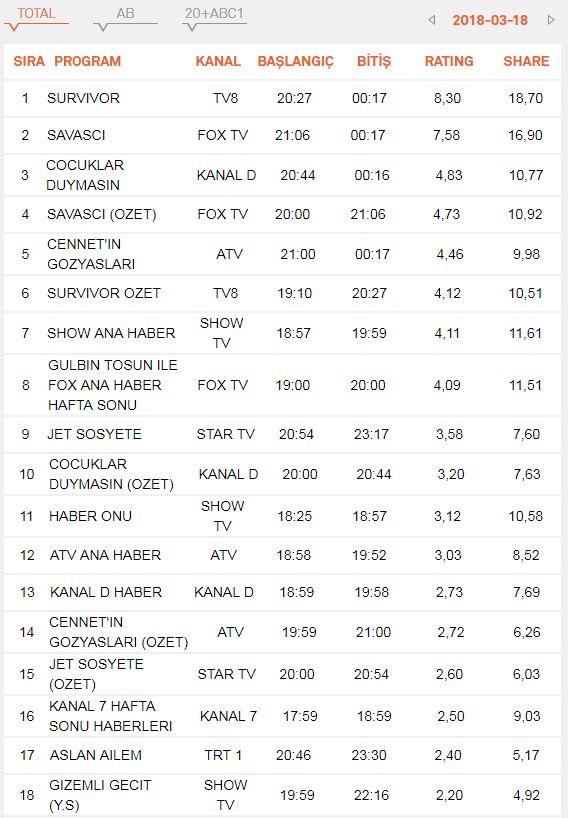 TOTAL AB 20+ABC1 2018-03-18

| SIRA | PROGRAM | KANAL | BAŞLANGIÇ | BİTİŞ | RATING | SHARE |
|---|---|---|---|---|---|---|
| 1 | SURVIVOR | TV8 | 20:27 | 00:17 | 8,30 | 18,70 |
| 2 | SAVASCI | FOX TV | 21:06 | 00:17 | 7,58 | 16,90 |
| 3 | COCUKLAR DUYMASIN | KANAL D | 20:44 | 00:16 | 4,83 | 10,77 |
| 4 | SAVASCI (OZET) | FOX TV | 20:00 | 21:06 | 4,73 | 10,92 |
| 5 | CENNET'IN GOZYASLARI | ATV | 21:00 | 00:17 | 4,46 | 9,98 |
| 6 | SURVIVOR OZET | TV8 | 19:10 | 20:27 | 4,12 | 10,51 |
| 7 | SHOW ANA HABER | SHOW TV | 18:57 | 19:59 | 4,11 | 11,61 |
| 8 | GULBIN TOSUN ILE FOX ANA HABER HAFTA SONU | FOX TV | 19:00 | 20:00 | 4,09 | 11,51 |
| 9 | JET SOSYETE | STAR TV | 20:54 | 23:17 | 3,58 | 7,60 |
| 10 | COCUKLAR DUYMASIN (OZET) | KANAL D | 20:00 | 20:44 | 3,20 | 7,63 |
| 11 | HABER ONU | SHOW TV | 18:25 | 18:57 | 3,12 | 10,58 |
| 12 | ATV ANA HABER | ATV | 18:58 | 19:52 | 3,03 | 8,52 |
| 13 | KANAL D HABER | KANAL D | 18:59 | 19:58 | 2,73 | 7,69 |
| 14 | CENNET'IN GOZYASLARI (OZET) | ATV | 19:59 | 21:00 | 2,72 | 6,26 |
| 15 | JET SOSYETE (OZET) | STAR TV | 20:00 | 20:54 | 2,60 | 6,03 |
| 16 | KANAL 7 HAFTA SONU HABERLERI | KANAL 7 | 17:59 | 18:59 | 2,50 | 9,03 |
| 17 | ASLAN AILEM | TRT 1 | 20:46 | 23:30 | 2,40 | 5,17 |
| 18 | GIZEMLI GECIT (Y.S) | SHOW TV | 19:59 | 22:16 | 2,20 | 4,92 |